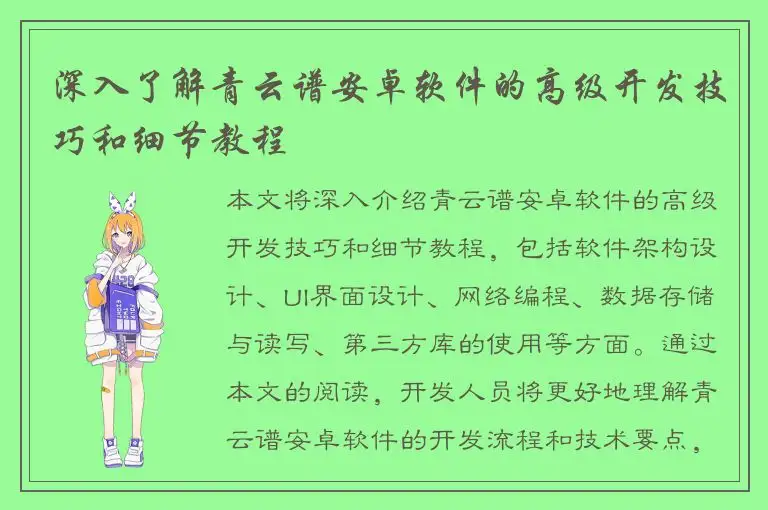 深入了解青云谱安卓软件的高级开发技巧和细节教程

本文将深入介绍青云谱安卓软件的高级开发技巧和细节教程，包括软件架构设计、UI界面设计、网络编程、数据存储与读写、第三方库的使用等方面。通过本文的阅读，开发人员将更好地理解青云谱安卓软件的开发流程和技术要点，